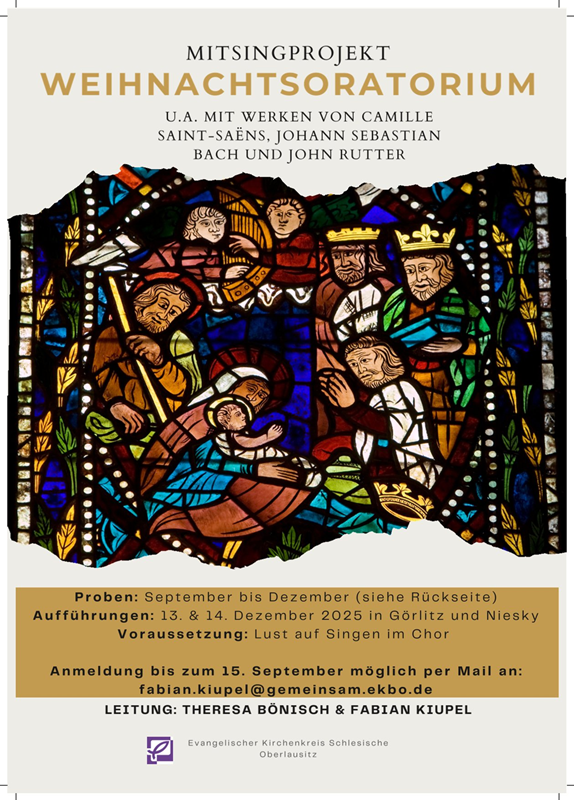 MITSINGPROJEKT
WEIHNACHTSORATORIUM

U.A. MIT WERKEN VON CAMILLE SAINT-SAËNS, JOHANN SEBASTIAN BACH UND JOHN RUTTER

Proben: September bis Dezember (siehe Rückseite)
Aufführungen: 13. & 14. Dezember 2025 in Görlitz und Niesky
Voraussetzung: Lust auf Singen im Chor

Anmeldung bis zum 15. September möglich per Mail an:
fabian.kiupel@gemeinsam.ekbo.de

LEITUNG: THERESA BÖNISCH & FABIAN KIUPEL

Evangelischer Kirchenkreis Schlesische Oberlausitz